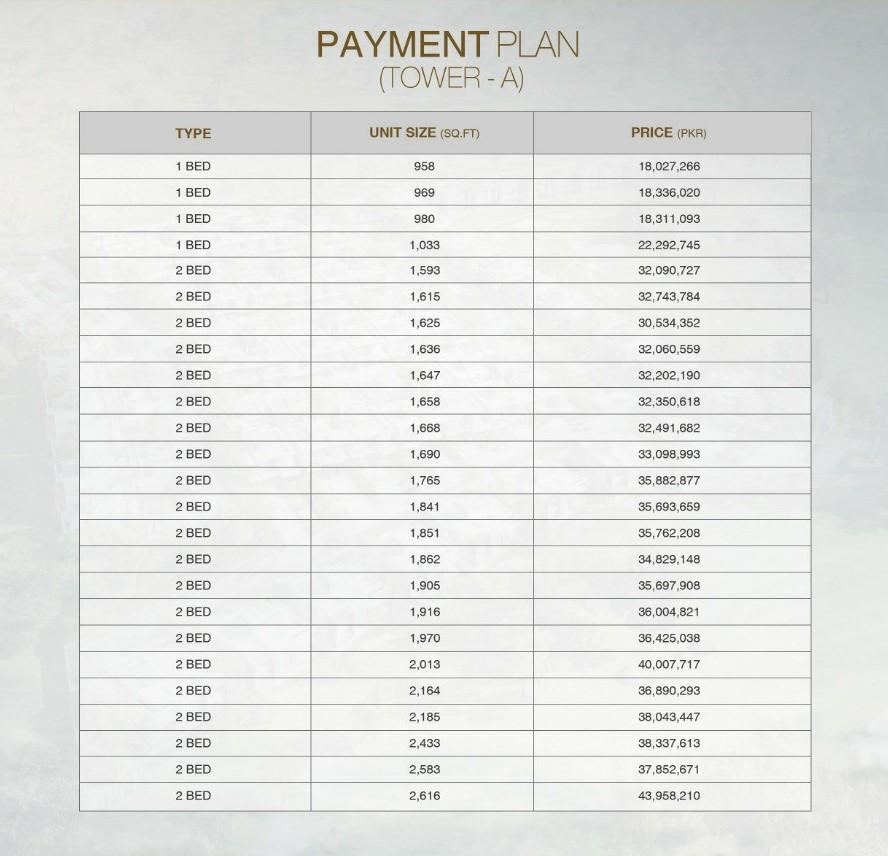 PAYMENT PLAN
(TOWER - A)

| TYPE | UNIT SIZE (SQ.FT) | PRICE (PKR) |
|---|---|---|
| 1 BED | 958 | 18,027,266 |
| 1 BED | 969 | 18,336,020 |
| 1 BED | 980 | 18,311,093 |
| 1 BED | 1,033 | 22,292,745 |
| 2 BED | 1,593 | 32,090,727 |
| 2 BED | 1,615 | 32,743,784 |
| 2 BED | 1,625 | 30,534,352 |
| 2 BED | 1,636 | 32,060,559 |
| 2 BED | 1,647 | 32,202,190 |
| 2 BED | 1,658 | 32,350,618 |
| 2 BED | 1,668 | 32,491,682 |
| 2 BED | 1,690 | 33,098,993 |
| 2 BED | 1,765 | 35,882,877 |
| 2 BED | 1,841 | 35,693,659 |
| 2 BED | 1,851 | 35,762,208 |
| 2 BED | 1,862 | 34,829,148 |
| 2 BED | 1,905 | 35,697,908 |
| 2 BED | 1,916 | 36,004,821 |
| 2 BED | 1,970 | 36,425,038 |
| 2 BED | 2,013 | 40,007,717 |
| 2 BED | 2,164 | 36,890,293 |
| 2 BED | 2,185 | 38,043,447 |
| 2 BED | 2,433 | 38,337,613 |
| 2 BED | 2,583 | 37,852,671 |
| 2 BED | 2,616 | 43,958,210 |